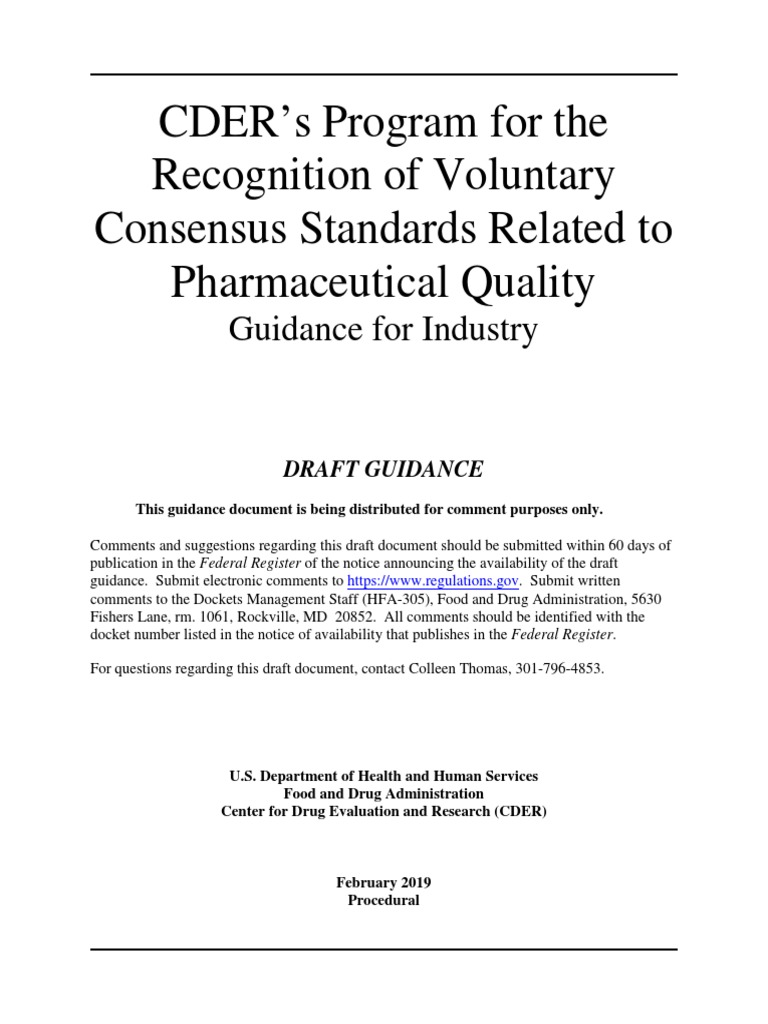 CDER's Program for the Recognition of Voluntary Consensus Standards Related to Pharmaceutical Quality
Guidance for Industry

DRAFT GUIDANCE

This guidance document is being distributed for comment purposes only.

Comments and suggestions regarding this draft document should be submitted within 60 days of publication in the Federal Register of the notice announcing the availability of the draft guidance. Submit electronic comments to https://www.regulations.gov. Submit written comments to the Dockets Management Staff (HFA-305), Food and Drug Administration, 5630 Fishers Lane, rm. 1061, Rockville, MD 20852. All comments should be identified with the docket number listed in the notice of availability that publishes in the Federal Register.

For questions regarding this draft document, contact Colleen Thomas, 301-796-4853.

U.S. Department of Health and Human Services
Food and Drug Administration
Center for Drug Evaluation and Research (CDER)

February 2019
Procedural